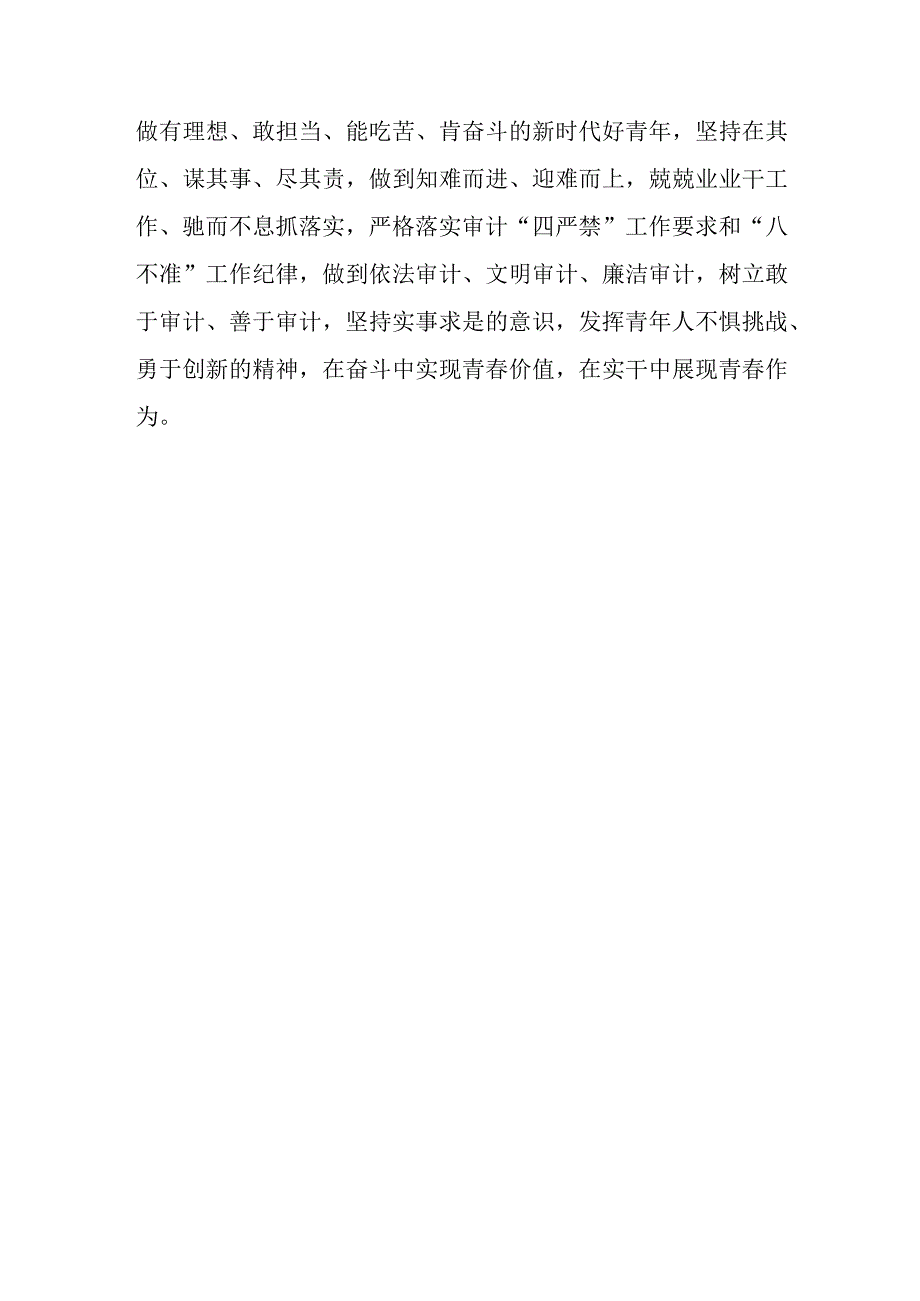 做有理想、敢担当、能吃苦、肯奋斗的新时代好青年，坚持在其位、谋其事、尽其责，做到知难而进、迎难而上，兢兢业业干工作、驰而不息抓落实，严格落实审计“四严禁”工作要求和“八不准”工作纪律，做到依法审计、文明审计、廉洁审计，树立敢于审计、善于审计，坚持实事求是的意识，发挥青年人不惧挑战、勇于创新的精神，在奋斗中实现青春价值，在实干中展现青春作为。